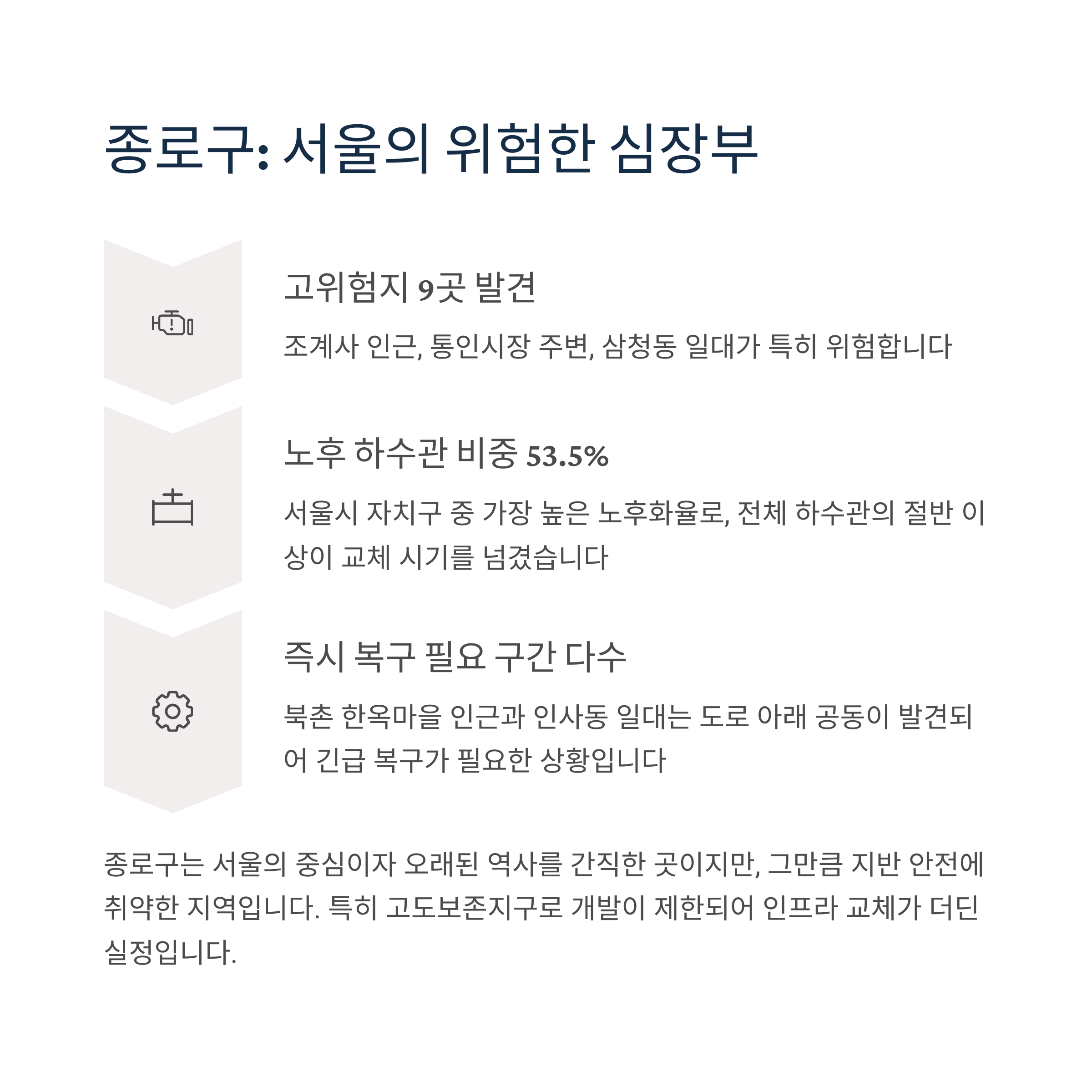 종로구: 서울의 위험한 심장부

고위험지 9곳 발견

조계사 인근, 통인시장 주변, 삼청동 일대가 특히 위험합니다

노후 하수관 비중 53.5%

서울시 자치구 중 가장 높은 노후화율로, 전체 하수관의 절반 이상이 교체 시기를 넘겼습니다

즉시 복구 필요 구간 다수

북촌 한옥마을 인근과 인사동 일대는 도로 아래 공동이 발견되어 긴급 복구가 필요한 상황입니다

종로구는 서울의 중심이자 오래된 역사를 간직한 곳이지만, 그만큼 지반 안전에 취약한 지역입니다. 특히 고도보존지구로 개발이 제한되어 인프라 교체가 더딘 실정입니다.